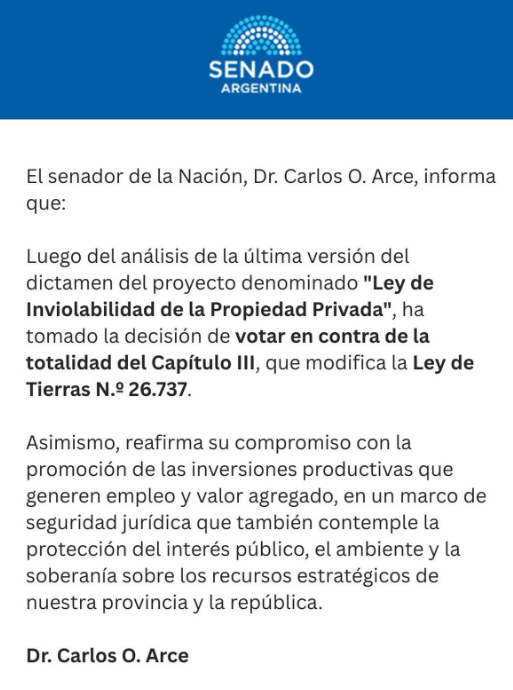 SENADO
ARGENTINA

El senador de la Nación, Dr. Carlos O. Arce, informa que:

Luego del análisis de la última versión del dictamen del proyecto denominado "Ley de Inviolabilidad de la Propiedad Privada", ha tomado la decisión de votar en contra de la totalidad del Capítulo III, que modifica la Ley de Tierras N.º 26.737.

Asimismo, reafirma su compromiso con la promoción de las inversiones productivas que generen empleo y valor agregado, en un marco de seguridad jurídica que también contemple la protección del interés público, el ambiente y la soberanía sobre los recursos estratégicos de nuestra provincia y la república.

Dr. Carlos O. Arce